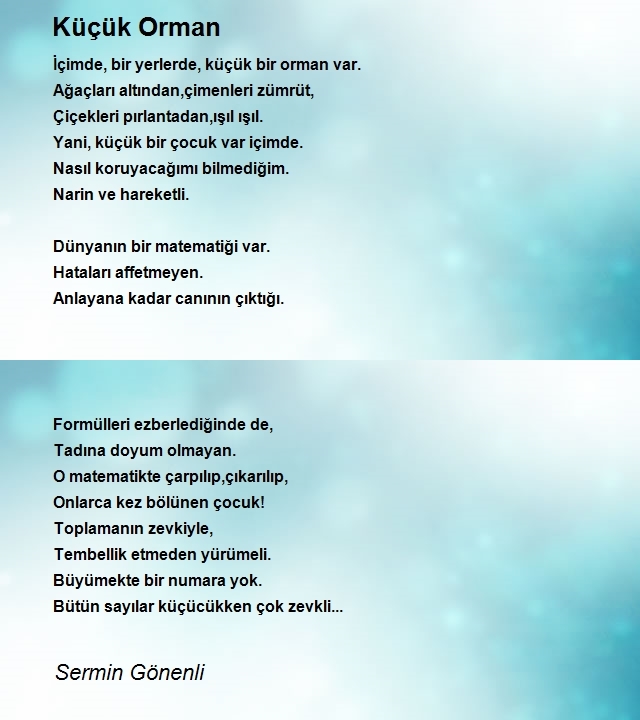 Küçük Orman

İçimde, bir yerlerde, küçük bir orman var.
Ağaçları altından,çimenleri zümrüt,
Çiçekleri pırlantadan,ışıl ışıl.
Yani, küçük bir çocuk var içimde.
Nasıl koruyacağımı bilmediğim.
Narin ve hareketli.

Dünyanın bir matematiği var.
Hataları affetmeyen.
Anlayana kadar canının çıktığı.

Formülleri ezberlediğinde de,
Tadına doyum olmayan.
O matematikte çarpılıp,çıkarılıp,
Onlarca kez bölünen çocuk!
Toplamanın zevkiyle,
Tembellik etmeden yürümeli.
Büyümekte bir numara yok.
Bütün sayılar küçücükken çok zevkli...

Sermin Gönenli